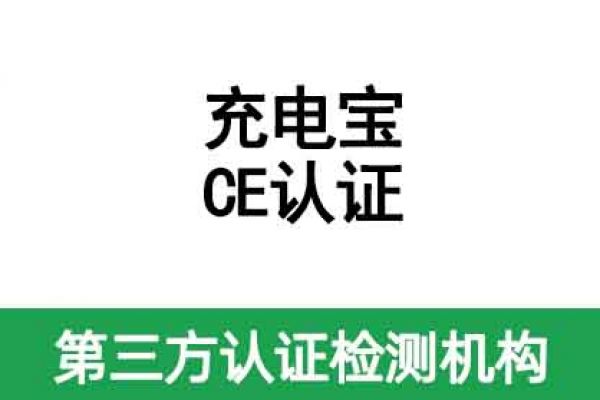 充电宝
CE认证

第三方认证检测机构